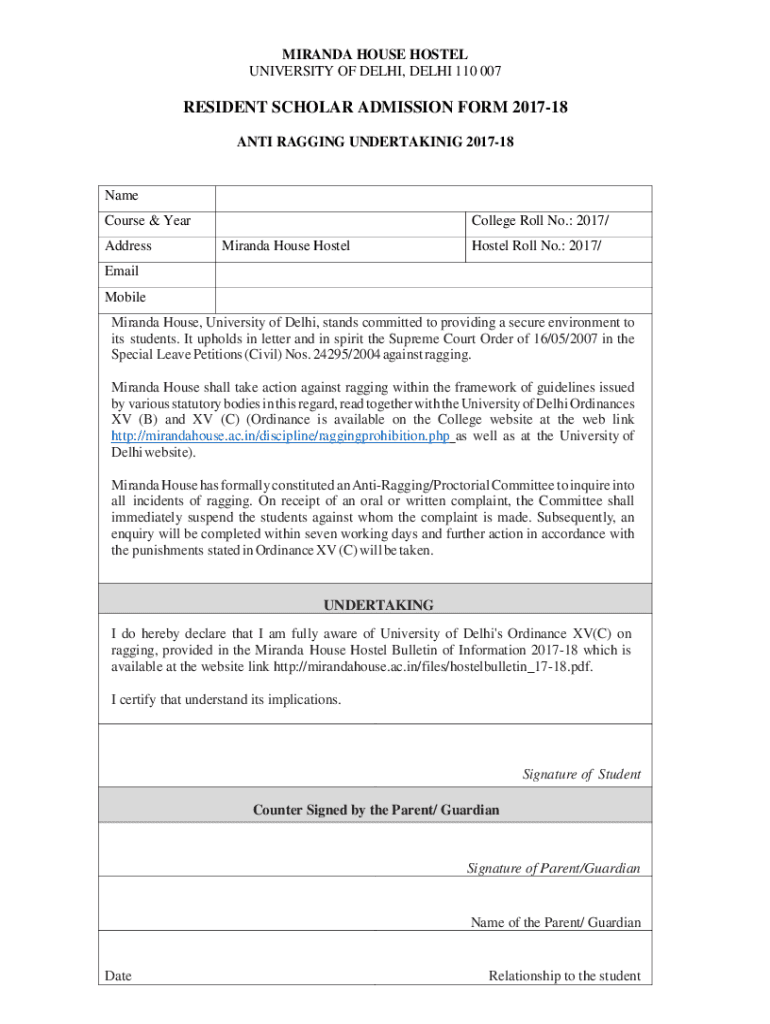 MIRANDA HOUSE HOSTEL
UNIVERSITY OF DELHI, DELHI 110 007

RESIDENT SCHOLAR ADMISSION FORM 2017-18

ANTI RAGGING UNDERTAKINIG 2017-18

| Name | | |
|---|---|---|
| Course & Year | | College Roll No.: 2017/ |
| Address | Miranda House Hostel | Hostel Roll No.: 2017/ |
| Email | | |
| Mobile | | |

Miranda House, University of Delhi, stands committed to providing a secure environment to its students. It upholds in letter and in spirit the Supreme Court Order of 16/05/2007 in the Special Leave Petitions (Civil) Nos. 24295/2004 against ragging.

Miranda House shall take action against ragging within the framework of guidelines issued by various statutory bodies in this regard, read together with the University of Delhi Ordinances XV (B) and XV (C) (Ordinance is available on the College website at the web link http://mirandahouse.ac.in/discipline/raggingprohibition.php as well as at the University of Delhi website).

Miranda House has formally constituted an Anti-Ragging/Proctorial Committee to inquire into all incidents of ragging. On receipt of an oral or written complaint, the Committee shall immediately suspend the students against whom the complaint is made. Subsequently, an enquiry will be completed within seven working days and further action in accordance with the punishments stated in Ordinance XV (C) will be taken.

UNDERTAKING

I do hereby declare that I am fully aware of University of Delhi's Ordinance XV(C) on ragging, provided in the Miranda House Hostel Bulletin of Information 2017-18 which is available at the website link http://mirandahouse.ac.in/files/hostelbulletin_17-18.pdf.

I certify that understand its implications.

Signature of Student

Counter Signed by the Parent/ Guardian

Signature of Parent/Guardian

Name of the Parent/ Guardian

Date

Relationship to the student